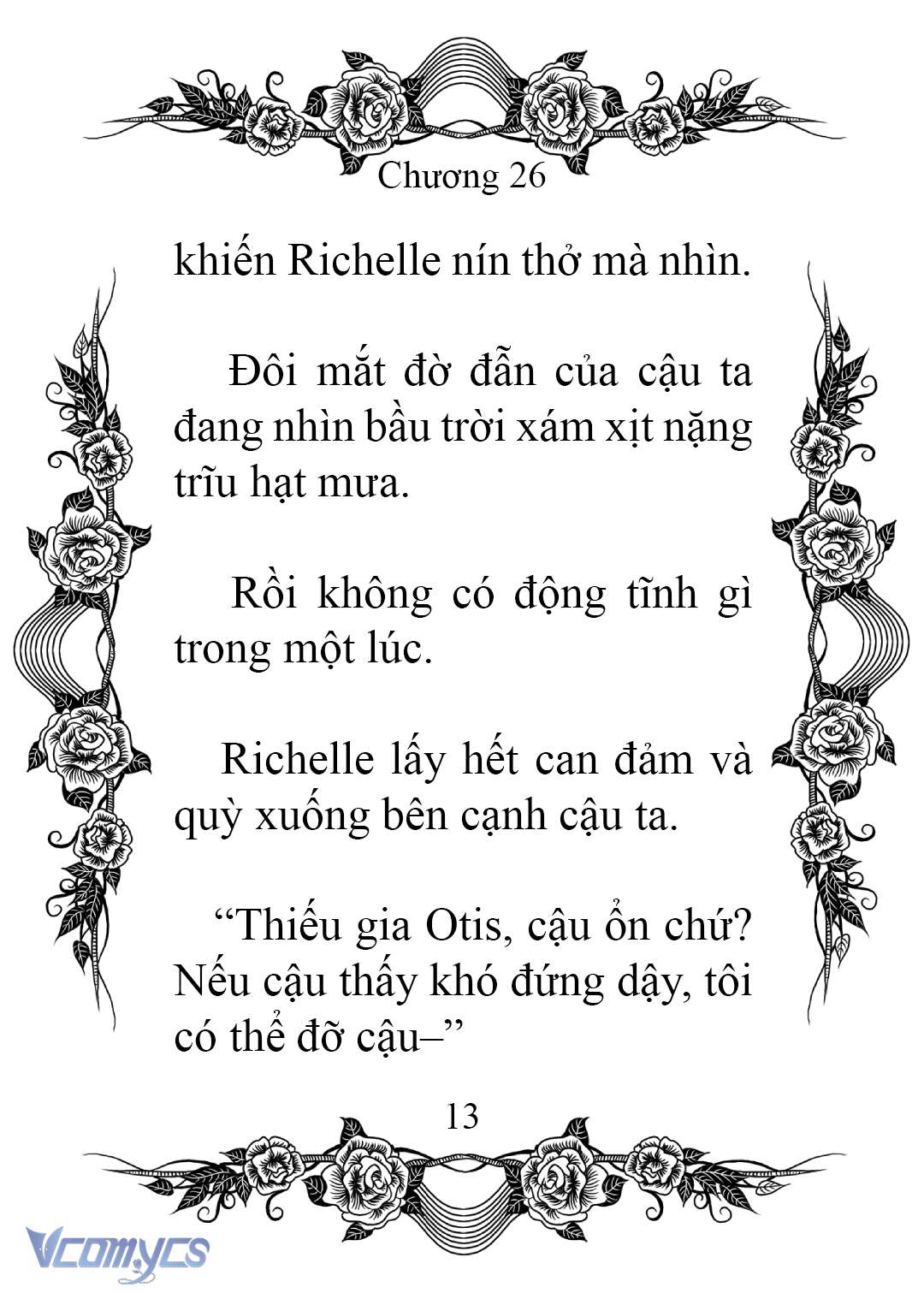 Chương 26

khiến Richelle nín thở mà nhìn.

Đôi mắt đờ đẫn của cậu ta đang nhìn bầu trời xám xịt nặng trĩu hạt mưa.

Rồi không có động tĩnh gì trong một lúc.

Richelle lấy hết can đảm và quỳ xuống bên cạnh cậu ta.

“Thiếu gia Otis, cậu ổn chứ? Nếu cậu thấy khó đứng dậy, tôi có thể đỡ cậu–”

13

Vcomycs